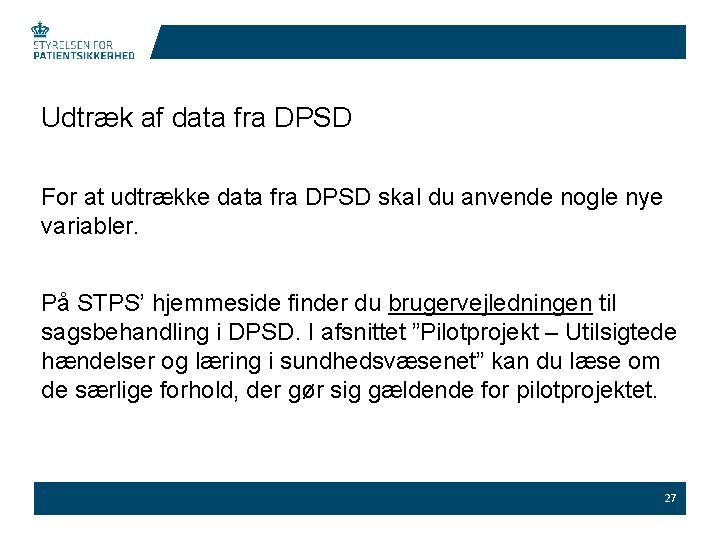 STYRELSEN FOR
PATIENTSIKKERHED

Udtræk af data fra DPSD

For at udtrække data fra DPSD skal du anvende nogle nye variabler.

På STPS' hjemmeside finder du brugervejledningen til sagsbehandling i DPSD. I afsnittet "Pilotprojekt – Utilsigtede hændelser og læring i sundhedsvæsenet" kan du læse om de særlige forhold, der gør sig gældende for pilotprojektet.

27